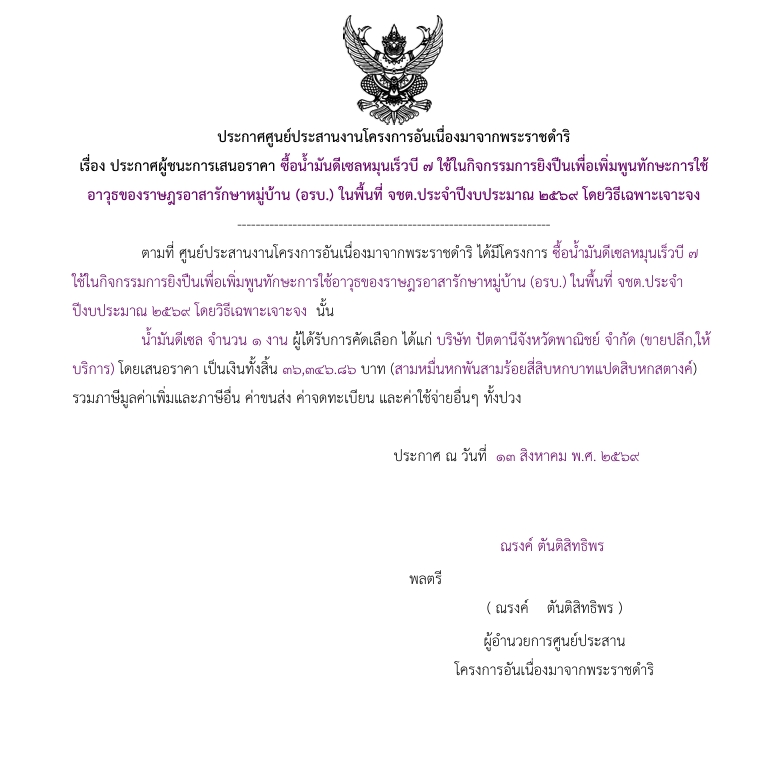 ประกาศศูนย์ประสานงานโครงการอันเนื่องมาจากพระราชดำริ
เรื่อง ประกาศผู้ชนะการเสนอราคา ซื้อน้ำมันดีเซลหมุนเร็วบี ๗ ใช้ในกิจกรรมการยิงปืนเพื่อเพิ่มพูนทักษะการใช้อาวุธของราษฎรอาสารักษาหมู่บ้าน (อรบ.) ในพื้นที่ จชต.ประจำปีงบประมาณ ๒๕๖๙ โดยวิธีเฉพาะเจาะจง

--------------------------------------------------------------------

ตามที่ ศูนย์ประสานงานโครงการอันเนื่องมาจากพระราชดำริ ได้มีโครงการ ซื้อน้ำมันดีเซลหมุนเร็วบี ๗ ใช้ในกิจกรรมการยิงปืนเพื่อเพิ่มพูนทักษะการใช้อาวุธของราษฎรอาสารักษาหมู่บ้าน (อรบ.) ในพื้นที่ จชต.ประจำปีงบประมาณ ๒๕๖๙ โดยวิธีเฉพาะเจาะจง นั้น

น้ำมันดีเซล จำนวน ๑ งาน ผู้ได้รับการคัดเลือก ได้แก่ บริษัท ปัตตานีจังหวัดพาณิชย์ จำกัด (ขายปลีก,ให้บริการ) โดยเสนอราคา เป็นเงินทั้งสิ้น ๓๖,๓๔๖.๘๖ บาท (สามหมื่นหกพันสามร้อยสี่สิบหกบาทแปดสิบหกสตางค์) รวมภาษีมูลค่าเพิ่มและภาษีอื่น ค่าขนส่ง ค่าจดทะเบียน และค่าใช้จ่ายอื่นๆ ทั้งปวง

ประกาศ ณ วันที่ ๑๓ สิงหาคม พ.ศ. ๒๕๖๙

ณรงค์ ตันติสิทธิพร

พลตรี

( ณรงค์ ตันติสิทธิพร )

ผู้อำนวยการศูนย์ประสาน
โครงการอันเนื่องมาจากพระราชดำริ